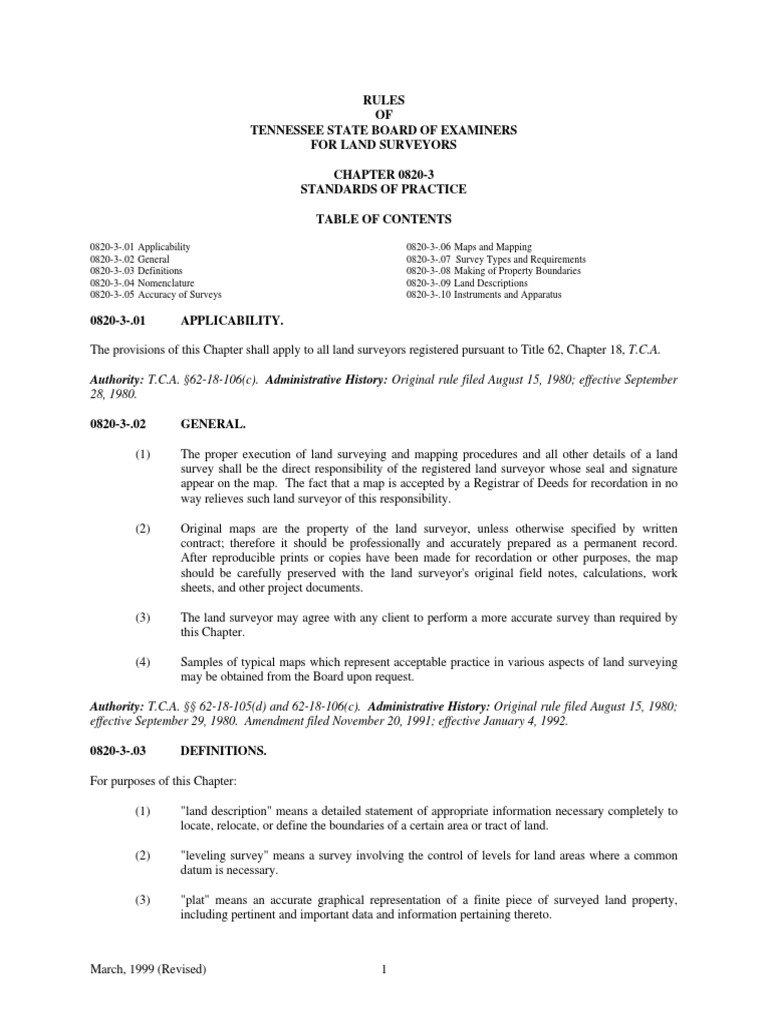 RULES
OF
TENNESSEE STATE BOARD OF EXAMINERS
FOR LAND SURVEYORS

CHAPTER 0820-3
STANDARDS OF PRACTICE

TABLE OF CONTENTS

0820-3-.01 Applicability
0820-3-.02 General
0820-3-.03 Definitions
0820-3-.04 Nomenclature
0820-3-.05 Accuracy of Surveys

0820-3-.06 Maps and Mapping
0820-3-.07 Survey Types and Requirements
0820-3-.08 Making of Property Boundaries
0820-3-.09 Land Descriptions
0820-3-.10 Instruments and Apparatus

0820-3-.01 APPLICABILITY.

The provisions of this Chapter shall apply to all land surveyors registered pursuant to Title 62, Chapter 18, T.C.A.

Authority: T.C.A. §62-18-106(c). Administrative History: Original rule filed August 15, 1980; effective September 28, 1980.

0820-3-.02 GENERAL.

(1) The proper execution of land surveying and mapping procedures and all other details of a land survey shall be the direct responsibility of the registered land surveyor whose seal and signature appear on the map. The fact that a map is accepted by a Registrar of Deeds for recordation in no way relieves such land surveyor of this responsibility.

(2) Original maps are the property of the land surveyor, unless otherwise specified by written contract; therefore it should be professionally and accurately prepared as a permanent record. After reproducible prints or copies have been made for recordation or other purposes, the map should be carefully preserved with the land surveyor's original field notes, calculations, work sheets, and other project documents.

(3) The land surveyor may agree with any client to perform a more accurate survey than required by this Chapter.

(4) Samples of typical maps which represent acceptable practice in various aspects of land surveying may be obtained from the Board upon request.

Authority: T.C.A. §§ 62-18-105(d) and 62-18-106(c). Administrative History: Original rule filed August 15, 1980; effective September 29, 1980. Amendment filed November 20, 1991; effective January 4, 1992.

0820-3-.03 DEFINITIONS.

For purposes of this Chapter:

(1) "land description" means a detailed statement of appropriate information necessary completely to locate, relocate, or define the boundaries of a certain area or tract of land.

(2) "leveling survey" means a survey involving the control of levels for land areas where a common datum is necessary.

(3) "plat" means an accurate graphical representation of a finite piece of surveyed land property, including pertinent and important data and information pertaining thereto.

March, 1999 (Revised) 1